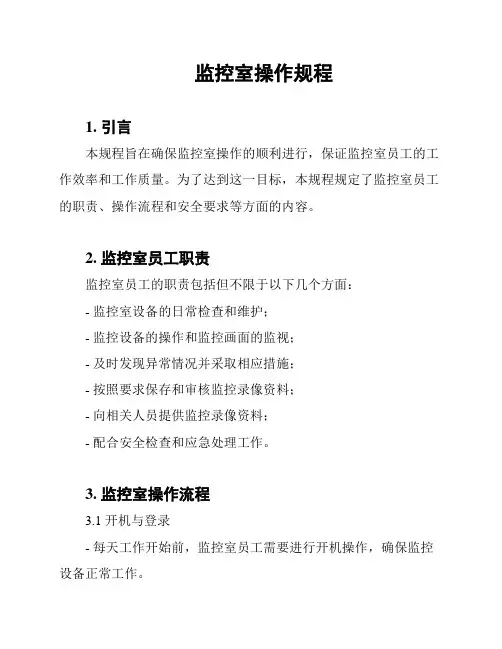 监控室操作规程

1. 引言

本规程旨在确保监控室操作的顺利进行，保证监控室员工的工作效率和工作质量。为了达到这一目标，本规程规定了监控室员工的职责、操作流程和安全要求等方面的内容。

2. 监控室员工职责

监控室员工的职责包括但不限于以下几个方面：

- 监控室设备的日常检查和维护；

- 监控设备的操作和监控画面的监视；

- 及时发现异常情况并采取相应措施；

- 按照要求保存和审核监控录像资料；

- 向相关人员提供监控录像资料；

- 配合安全检查和应急处理工作。

3. 监控室操作流程

3.1 开机与登录

- 每天工作开始前，监控室员工需要进行开机操作，确保监控设备正常工作。